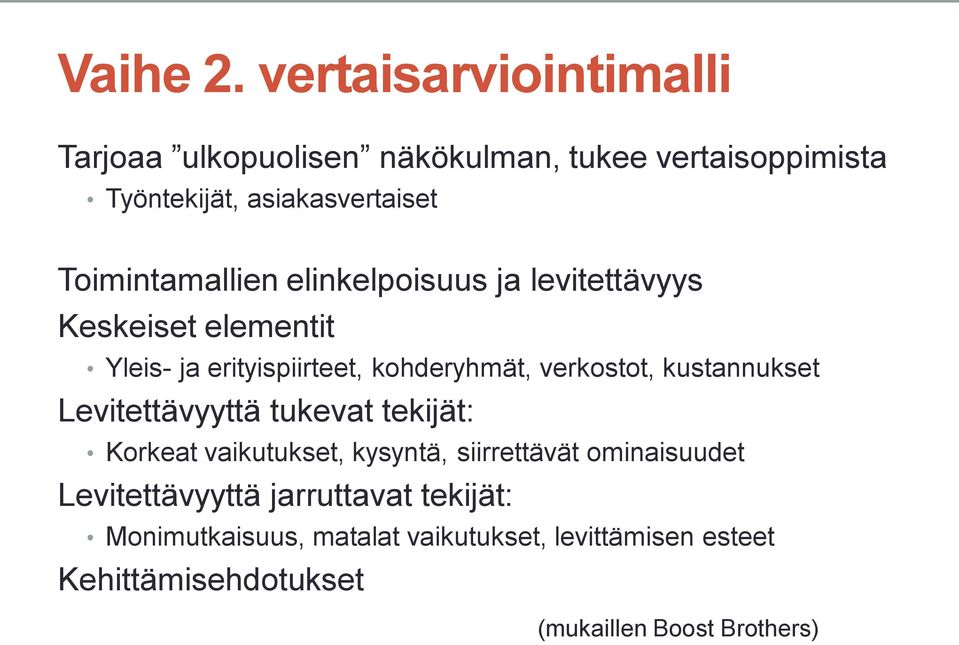 Vaihe 2. vertaisarviointimalli

Tarjoaa ”ulkopuolisen” näkökulman, tukee vertaisoppimista

• Työntekijät, asiakasvertaiset

Toimintamallien elinkelpoisuus ja levitettävyys

Keskeiset elementit

• Yleis- ja erityispiirteet, kohderyhmät, verkostot, kustannukset

Levitettävyyttä tukevat tekijät:

• Korkeat vaikutukset, kysyntä, siirrettävät ominaisuudet

Levitettävyyttä jarruttavat tekijät:

• Monimutkaisuus, matalat vaikutukset, levittämisen esteet

Kehittämisehdotukset

(mukaillen Boost Brothers)